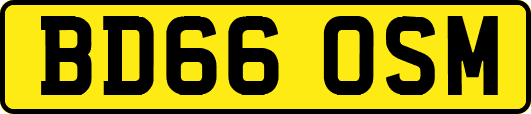 BD66 OSM